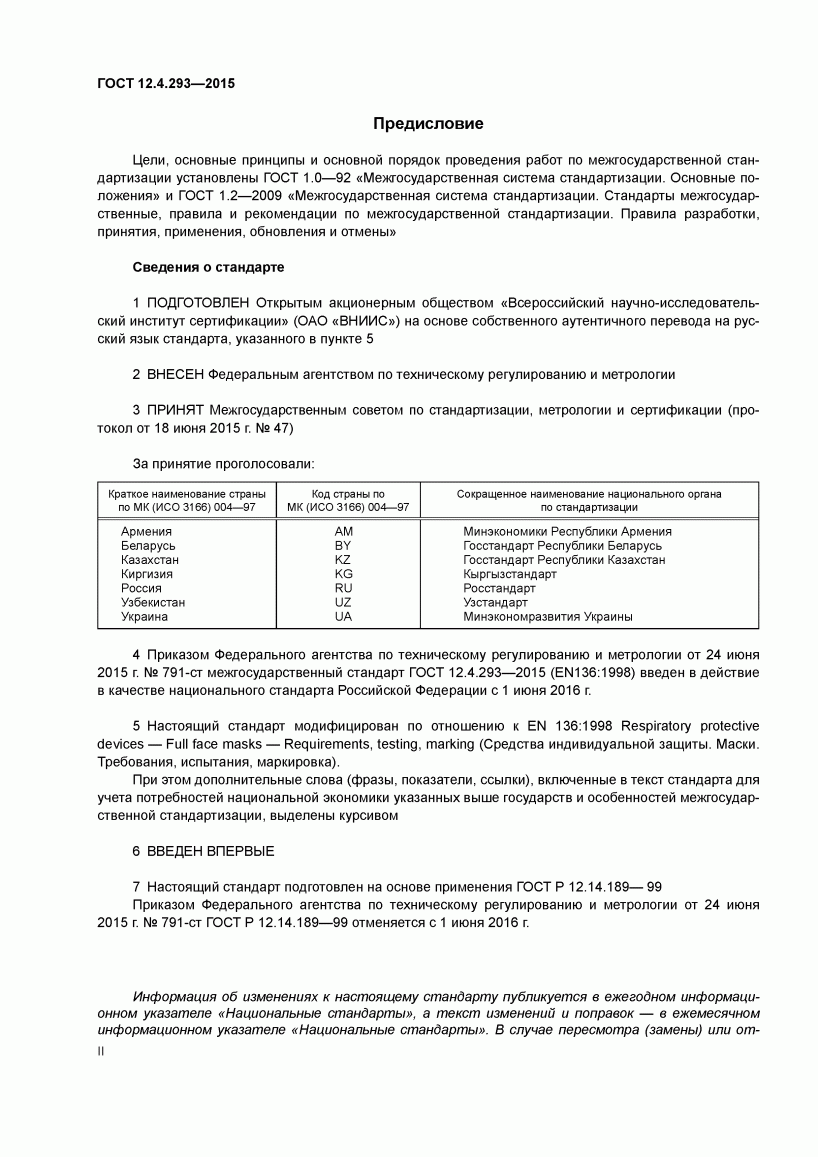 ГОСТ 12.4.293—2015

Предисловие

Цели, основные принципы и основной порядок проведения работ по межгосударственной стандартизации установлены ГОСТ 1.0—92 «Межгосударственная система стандартизации. Основные положения» и ГОСТ 1.2—2009 «Межгосударственная система стандартизации. Стандарты межгосударственные, правила и рекомендации по межгосударственной стандартизации. Правила разработки, принятия, применения, обновления и отмены»

Сведения о стандарте

1 ПОДГОТОВЛЕН Открытым акционерным обществом «Всероссийский научно-исследовательский институт сертификации» (ОАО «ВНИИС») на основе собственного аутентичного перевода на русский язык стандарта, указанного в пункте 5

2 ВНЕСЕН Федеральным агентством по техническому регулированию и метрологии

3 ПРИНЯТ Межгосударственным советом по стандартизации, метрологии и сертификации (протокол от 18 июня 2015 г. № 47)

За принятие проголосовали:

| Краткое наименование страны по МК (ИСО 3166) 004—97 | Код страны по МК (ИСО 3166) 004—97 | Сокращенное наименование национального органа по стандартизации |
|---|---|---|
| Армения | AM | Минэкономики Республики Армения |
| Беларусь | BY | Госстандарт Республики Беларусь |
| Казахстан | KZ | Госстандарт Республики Казахстан |
| Киргизия | KG | Кыргызстандарт |
| Россия | RU | Росстандарт |
| Узбекистан | UZ | Узстандарт |
| Украина | UA | Минэкономразвития Украины |

4 Приказом Федерального агентства по техническому регулированию и метрологии от 24 июня 2015 г. № 791-ст межгосударственный стандарт ГОСТ 12.4.293—2015 (EN136:1998) введен в действие в качестве национального стандарта Российской Федерации с 1 июня 2016 г.

5 Настоящий стандарт модифицирован по отношению к EN 136:1998 Respiratory protective devices — Full face masks — Requirements, testing, marking (Средства индивидуальной защиты. Маски. Требования, испытания, маркировка).

При этом дополнительные слова (фразы, показатели, ссылки), включенные в текст стандарта для учета потребностей национальной экономики указанных выше государств и особенностей межгосударственной стандартизации, выделены курсивом

6 ВВЕДЕН ВПЕРВЫЕ

7 Настоящий стандарт подготовлен на основе применения ГОСТ Р 12.14.189— 99

Приказом Федерального агентства по техническому регулированию и метрологии от 24 июня 2015 г. № 791-ст ГОСТ Р 12.14.189—99 отменяется с 1 июня 2016 г.

Информация об изменениях к настоящему стандарту публикуется в ежегодном информационном указателе «Национальные стандарты», а текст изменений и поправок — в ежемесячном информационном указателе «Национальные стандарты». В случае пересмотра (замены) или от-

II